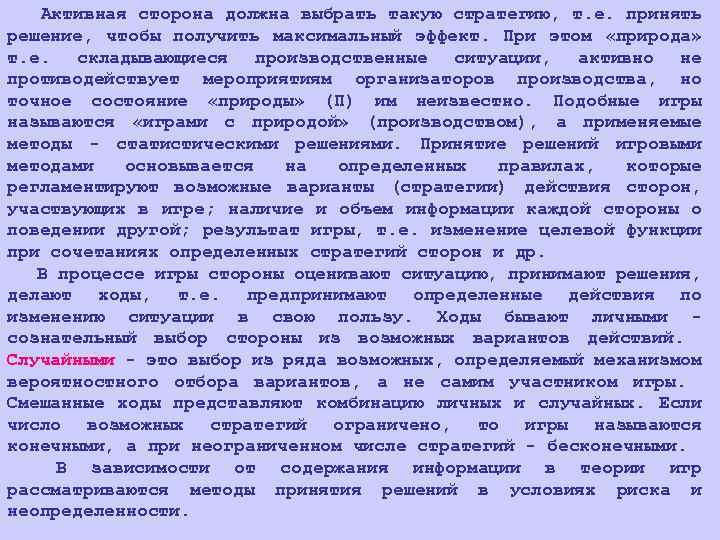 Активная сторона должна выбрать такую стратегию, т.е. принять решение, чтобы получить максимальный эффект. При этом «природа» т.е. складывающиеся производственные ситуации, активно не противодействует мероприятиям организаторов производства, но точное состояние «природы» (П) им неизвестно. Подобные игры называются «играми с природой» (производством), а применяемые методы - статистическими решениями. Принятие решений игровыми методами основывается на определенных правилах, которые регламентируют возможные варианты (стратегии) действия сторон, участвующих в игре; наличие и объем информации каждой стороны о поведении другой; результат игры, т.е. изменение целевой функции при сочетаниях определенных стратегий сторон и др.

В процессе игры стороны оценивают ситуацию, принимают решения, делают ходы, т.е. предпринимают определенные действия по изменению ситуации в свою пользу. Ходы бывают личными - сознательный выбор стороны из возможных вариантов действий. Случайными - это выбор из ряда возможных, определяемый механизмом вероятностного отбора вариантов, а не самим участником игры. Смешанные ходы представляют комбинацию личных и случайных. Если число возможных стратегий ограничено, то игры называются конечными, а при неограниченном числе стратегий - бесконечными.

В зависимости от содержания информации в теории игр рассматриваются методы принятия решений в условиях риска и неопределенности.